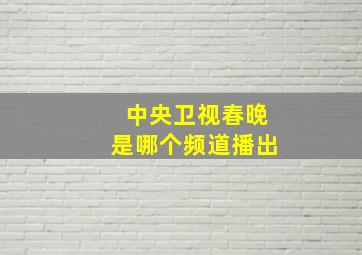 中央卫视春晚
是哪个频道播出